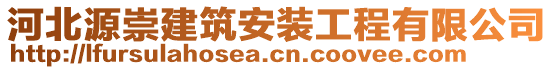 河北源崇建筑安装工程有限公司
http://lfursulahosea.cn.coovee.com